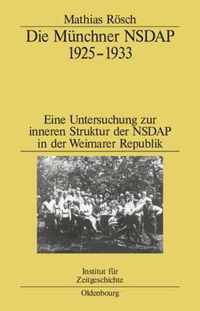 Mathias Rösch

Die Münchner NSDAP
1925–1933

Eine Untersuchung zur inneren Struktur der NSDAP in der Weimarer Republik

Institut für
Zeitgeschichte

Oldenbourg